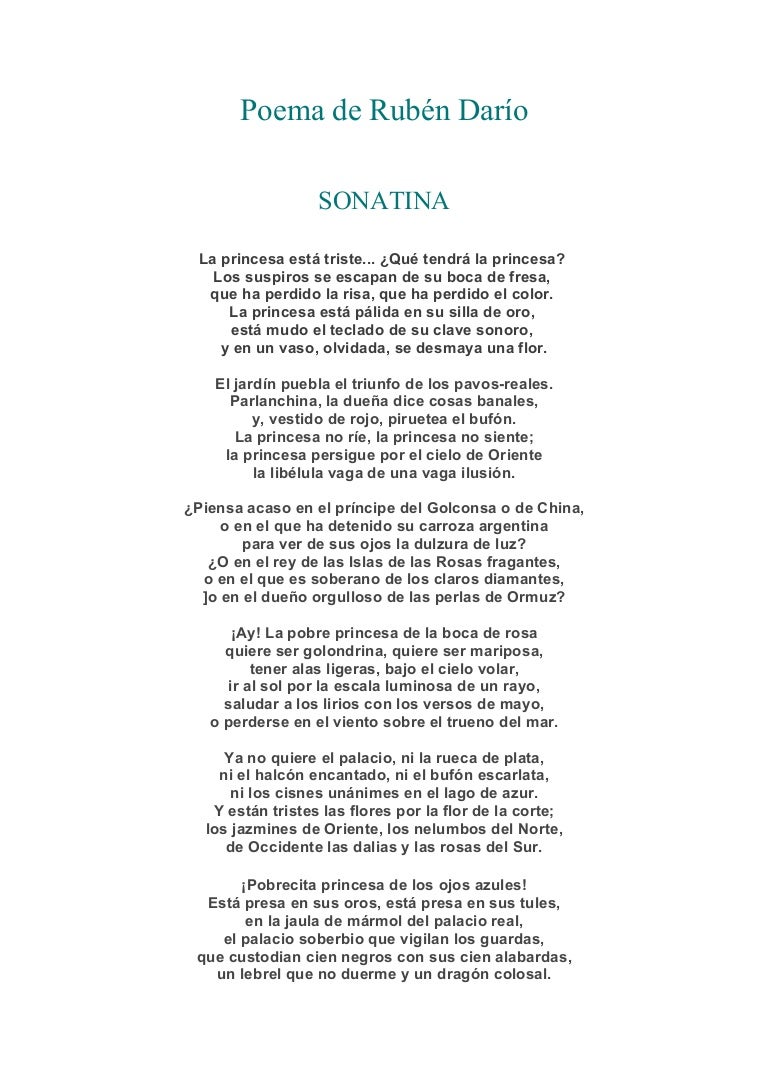 Poema de Rubén Darío

SONATINA

La princesa está triste... ¿Qué tendrá la princesa?
Los suspiros se escapan de su boca de fresa,
que ha perdido la risa, que ha perdido el color.
La princesa está pálida en su silla de oro,
está mudo el teclado de su clave sonoro,
y en un vaso, olvidada, se desmaya una flor.

El jardín puebla el triunfo de los pavos-reales.
Parlanchina, la dueña dice cosas banales,
y, vestido de rojo, piruetea el bufón.
La princesa no ríe, la princesa no siente;
la princesa persigue por el cielo de Oriente
la libélula vaga de una vaga ilusión.

¿Piensa acaso en el príncipe del Golconsa o de China,
o en el que ha detenido su carroza argentina
para ver de sus ojos la dulzura de luz?
¿O en el rey de las Islas de las Rosas fragantes,
o en el que es soberano de los claros diamantes,
]o en el dueño orgulloso de las perlas de Ormuz?

¡Ay! La pobre princesa de la boca de rosa
quiere ser golondrina, quiere ser mariposa,
tener alas ligeras, bajo el cielo volar,
ir al sol por la escala luminosa de un rayo,
saludar a los lirios con los versos de mayo,
o perderse en el viento sobre el trueno del mar.

Ya no quiere el palacio, ni la rueca de plata,
ni el halcón encantado, ni el bufón escarlata,
ni los cisnes unánimes en el lago de azur.
Y están tristes las flores por la flor de la corte;
los jazmines de Oriente, los nelumbos del Norte,
de Occidente las dalias y las rosas del Sur.

¡Pobrecita princesa de los ojos azules!
Está presa en sus oros, está presa en sus tules,
en la jaula de mármol del palacio real,
el palacio soberbio que vigilan los guardas,
que custodian cien negros con sus cien alabardas,
un lebrel que no duerme y un dragón colosal.